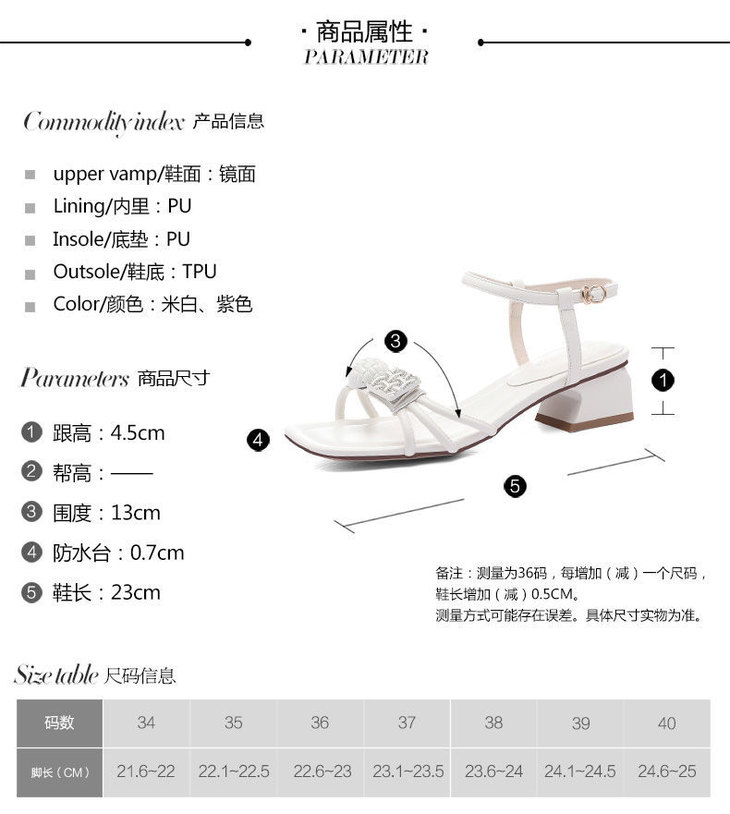 · 商品属性 ·
PARAMETER

Commodity index 产品信息

upper vamp/鞋面：镜面
Lining/内里：PU
Insole/底垫：PU
Outsole/鞋底：TPU
Color/颜色：米白、紫色

Parameters 商品尺寸

1 跟高：4.5cm
2 帮高：——
3 围度：13cm
4 防水台：0.7cm
5 鞋长：23cm

3
1
4
5

备注：测量为36码，每增加（减）一个尺码，鞋长增加（减）0.5CM。
测量方式可能存在误差。具体尺寸实物为准。

Size table 尺码信息

| 码数 | 34 | 35 | 36 | 37 | 38 | 39 | 40 |
|---|---|---|---|---|---|---|---|
| 脚长（CM） | 21.6~22 | 22.1~22.5 | 22.6~23 | 23.1~23.5 | 23.6~24 | 24.1~24.5 | 24.6~25 |